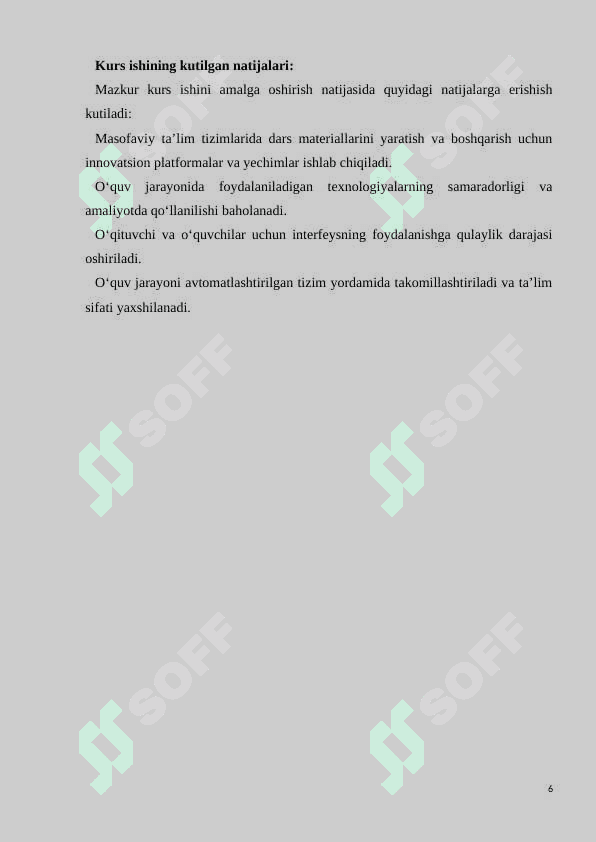 Kurs ishining kutilgan natijalari:

Mazkur kurs ishini amalga oshirish natijasida quyidagi natijalarga erishish kutiladi:

Masofaviy ta'lim tizimlarida dars materiallarini yaratish va boshqarish uchun innovatsion platformalar va yechimlar ishlab chiqiladi.

O'quv jarayonida foydalaniladigan texnologiyalarning samaradorligi va amaliyotda qo'llanilishi baholanadi.

O'qituvchi va o'quvchilar uchun interfeysning foydalanishga qulaylik darajasi oshiriladi.

O'quv jarayoni avtomatlashtirilgan tizim yordamida takomillashtiriladi va ta'lim sifati yaxshilanadi.

6

SOFF